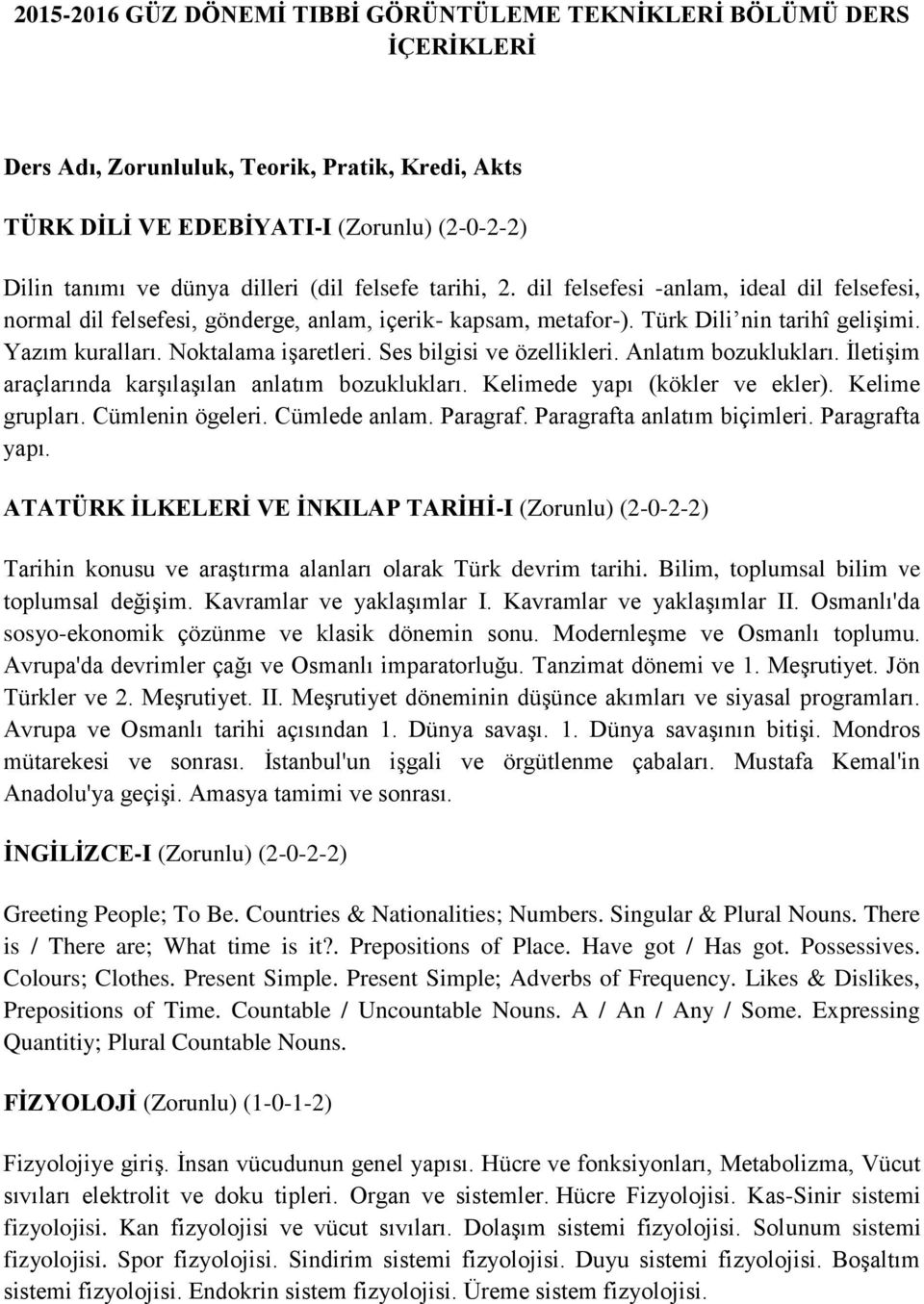 2015-2016 GÜZ DÖNEMİ TIBBİ GÖRÜNTÜLEME TEKNİKLERİ BÖLÜMÜ DERS İÇERİKLERİ

Ders Adı, Zorunluluk, Teorik, Pratik, Kredi, Akts

TÜRK DİLİ VE EDEBİYATI-I (Zorunlu) (2-0-2-2)

Dilin tanımı ve dünya dilleri (dil felsefe tarihi, 2. dil felsefesi -anlam, ideal dil felsefesi, normal dil felsefesi, gönderge, anlam, içerik- kapsam, metafor-). Türk Dili’nin tarihî gelişimi. Yazım kuralları. Noktalama işaretleri. Ses bilgisi ve özellikleri. Anlatım bozuklukları. İletişim araçlarında karşılaşılan anlatım bozuklukları. Kelimede yapı (kökler ve ekler). Kelime grupları. Cümlenin ögeleri. Cümlede anlam. Paragraf. Paragrafta anlatım biçimleri. Paragrafta yapı.

ATATÜRK İLKELERİ VE İNKILAP TARİHİ-I (Zorunlu) (2-0-2-2)

Tarihin konusu ve araştırma alanları olarak Türk devrim tarihi. Bilim, toplumsal bilim ve toplumsal değişim. Kavramlar ve yaklaşımlar I. Kavramlar ve yaklaşımlar II. Osmanlı'da sosyo-ekonomik çözünme ve klasik dönemin sonu. Modernleşme ve Osmanlı toplumu. Avrupa'da devrimler çağı ve Osmanlı imparatorluğu. Tanzimat dönemi ve 1. Meşrutiyet. Jön Türkler ve 2. Meşrutiyet. II. Meşrutiyet döneminin düşünce akımları ve siyasal programları. Avrupa ve Osmanlı tarihi açısından 1. Dünya savaşı. 1. Dünya savaşının bitişi. Mondros mütarekesi ve sonrası. İstanbul'un işgali ve örgütlenme çabaları. Mustafa Kemal'in Anadolu'ya geçişi. Amasya tamimi ve sonrası.

İNGİLİZCE-I (Zorunlu) (2-0-2-2)

Greeting People; To Be. Countries & Nationalities; Numbers. Singular & Plural Nouns. There is / There are; What time is it?. Prepositions of Place. Have got / Has got. Possessives. Colours; Clothes. Present Simple. Present Simple; Adverbs of Frequency. Likes & Dislikes, Prepositions of Time. Countable / Uncountable Nouns. A / An / Any / Some. Expressing Quantitiy; Plural Countable Nouns.

FİZYOLOJİ (Zorunlu) (1-0-1-2)

Fizyolojiye giriş. İnsan vücudunun genel yapısı. Hücre ve fonksiyonları, Metabolizma, Vücut sıvıları elektrolit ve doku tipleri. Organ ve sistemler. Hücre Fizyolojisi. Kas-Sinir sistemi fizyolojisi. Kan fizyolojisi ve vücut sıvıları. Dolaşım sistemi fizyolojisi. Solunum sistemi fizyolojisi. Spor fizyolojisi. Sindirim sistemi fizyolojisi. Duyu sistemi fizyolojisi. Boşaltım sistemi fizyolojisi. Endokrin sistem fizyolojisi. Üreme sistem fizyolojisi.